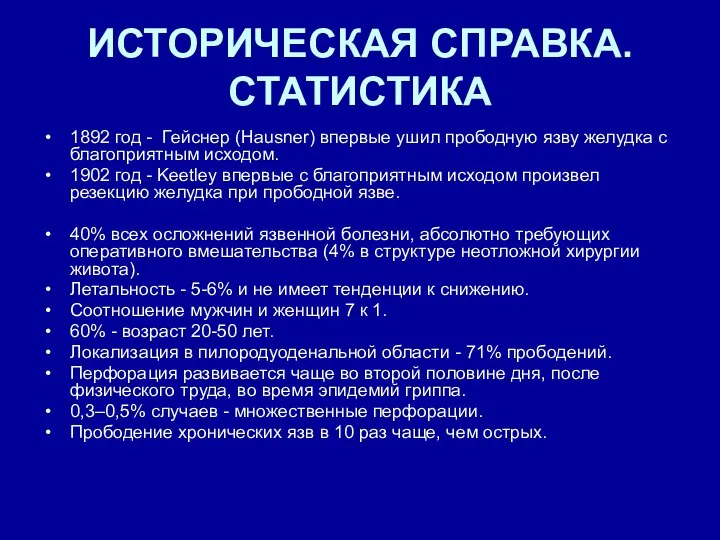 ИСТОРИЧЕСКАЯ СПРАВКА. СТАТИСТИКА

• 1892 год - Гейснер (Hausner) впервые ушил прободную язву желудка с благоприятным исходом.
• 1902 год - Keetley впервые с благоприятным исходом произвел резекцию желудка при прободной язве.

• 40% всех осложнений язвенной болезни, абсолютно требующих оперативного вмешательства (4% в структуре неотложной хирургии живота).
• Летальность - 5-6% и не имеет тенденции к снижению.
• Соотношение мужчин и женщин 7 к 1.
• 60% - возраст 20-50 лет.
• Локализация в пилородуоденальной области - 71% прободений.
• Перфорация развивается чаще во второй половине дня, после физического труда, во время эпидемий гриппа.
• 0,3–0,5% случаев - множественные перфорации.
• Прободение хронических язв в 10 раз чаще, чем острых.